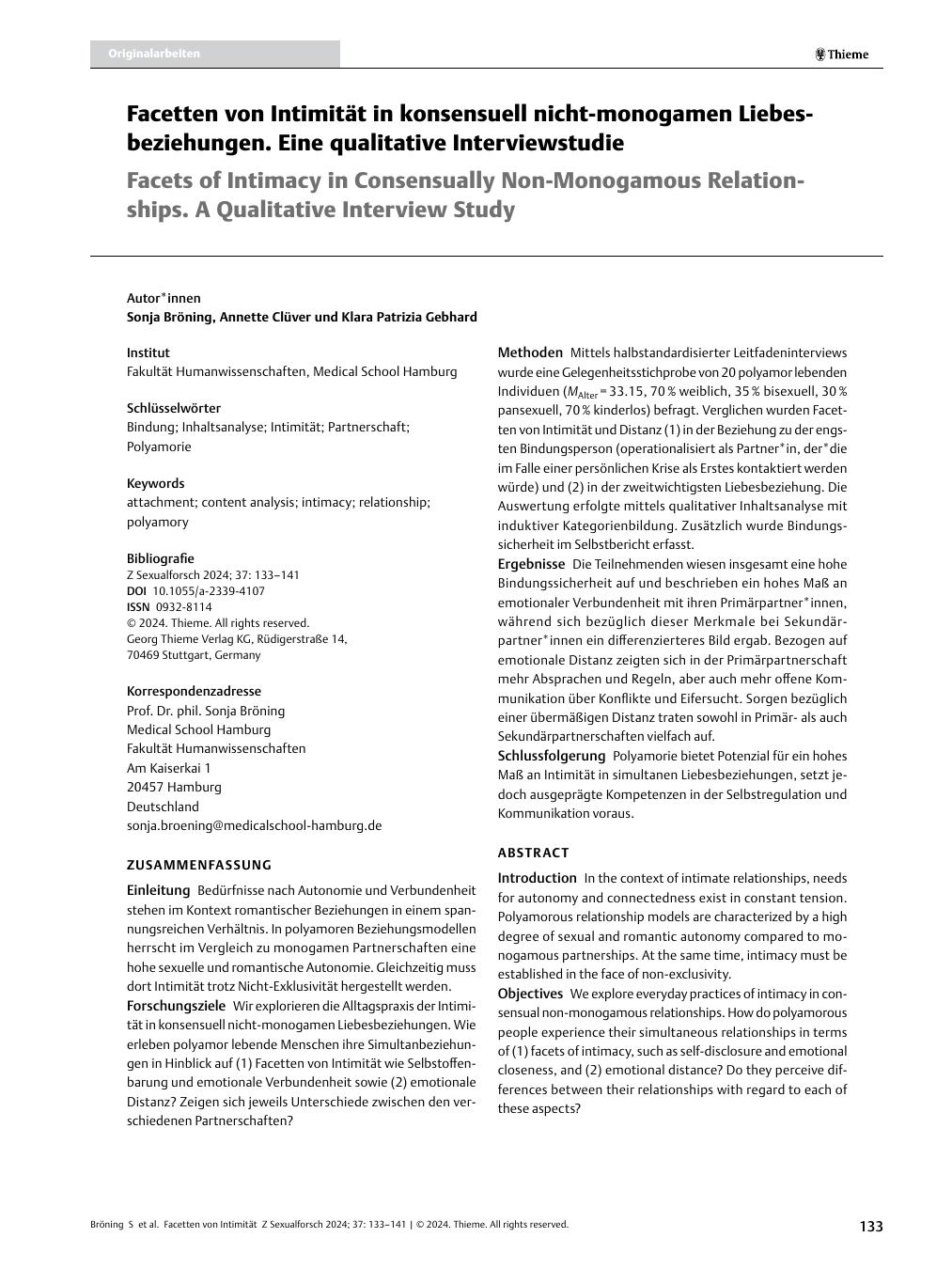 Originalarbeiten

Thieme

Facetten von Intimität in konsensuell nicht-monogamen Liebesbeziehungen. Eine qualitative Interviewstudie

Facets of Intimacy in Consensually Non-Monogamous Relationships. A Qualitative Interview Study

Autor*innen
Sonja Bröning, Annette Clüver und Klara Patrizia Gebhard

Institut
Fakultät Humanwissenschaften, Medical School Hamburg

Schlüsselwörter
Bindung; Inhaltsanalyse; Intimität; Partnerschaft; Polyamorie

Keywords
attachment; content analysis; intimacy; relationship; polyamory

Bibliografie
Z Sexualforsch 2024; 37: 133–141
DOI 10.1055/a-2339-4107
ISSN 0932-8114
© 2024. Thieme. All rights reserved.
Georg Thieme Verlag KG, Rüdigerstraße 14, 70469 Stuttgart, Germany

Korrespondenzadresse
Prof. Dr. phil. Sonja Bröning
Medical School Hamburg
Fakultät Humanwissenschaften
Am Kaiserkai 1
20457 Hamburg
Deutschland
sonja.broening@medicalschool-hamburg.de

ZUSAMMENFASSUNG

Einleitung Bedürfnisse nach Autonomie und Verbundenheit stehen im Kontext romantischer Beziehungen in einem spannungsreichen Verhältnis. In polyamoren Beziehungsmodellen herrscht im Vergleich zu monogamen Partnerschaften eine hohe sexuelle und romantische Autonomie. Gleichzeitig muss dort Intimität trotz Nicht-Exklusivität hergestellt werden.
Forschungsziele Wir explorieren die Alltagspraxis der Intimität in konsensuell nicht-monogamen Liebesbeziehungen. Wie erleben polyamor lebende Menschen ihre Simultanbeziehungen in Hinblick auf (1) Facetten von Intimität wie Selbstoffenbarung und emotionale Verbundenheit sowie (2) emotionale Distanz? Zeigen sich jeweils Unterschiede zwischen den verschiedenen Partnerschaften?

Methoden Mittels halbstandardisierter Leitfadeninterviews wurde eine Gelegenheitsstichprobe von 20 polyamor lebenden Individuen ($M_{Alter}$ = 33.15, 70 % weiblich, 35 % bisexuell, 30 % pansexuell, 70 % kinderlos) befragt. Verglichen wurden Facetten von Intimität und Distanz (1) in der Beziehung zu der engsten Bindungsperson (operationalisiert als Partner*in, der*die im Falle einer persönlichen Krise als Erstes kontaktiert werden würde) und (2) in der zweitwichtigsten Liebesbeziehung. Die Auswertung erfolgte mittels qualitativer Inhaltsanalyse mit induktiver Kategorienbildung. Zusätzlich wurde Bindungssicherheit im Selbstbericht erfasst.
Ergebnisse Die Teilnehmenden wiesen insgesamt eine hohe Bindungssicherheit auf und beschrieben ein hohes Maß an emotionaler Verbundenheit mit ihren Primärpartner*innen, während sich bezüglich dieser Merkmale bei Sekundärpartner*innen ein differenzierteres Bild ergab. Bezogen auf emotionale Distanz zeigten sich in der Primärpartnerschaft mehr Absprachen und Regeln, aber auch mehr offene Kommunikation über Konflikte und Eifersucht. Sorgen bezüglich einer übermäßigen Distanz traten sowohl in Primär- als auch Sekundärpartnerschaften vielfach auf.
Schlussfolgerung Polyamorie bietet Potenzial für ein hohes Maß an Intimität in simultanen Liebesbeziehungen, setzt jedoch ausgeprägte Kompetenzen in der Selbstregulation und Kommunikation voraus.

ABSTRACT

Introduction In the context of intimate relationships, needs for autonomy and connectedness exist in constant tension. Polyamorous relationship models are characterized by a high degree of sexual and romantic autonomy compared to monogamous partnerships. At the same time, intimacy must be established in the face of non-exclusivity.
Objectives We explore everyday practices of intimacy in consensual non-monogamous relationships. How do polyamorous people experience their simultaneous relationships in terms of (1) facets of intimacy, such as self-disclosure and emotional closeness, and (2) emotional distance? Do they perceive differences between their relationships with regard to each of these aspects?

Bröning S et al. Facetten von Intimität Z Sexualforsch 2024; 37: 133–141 | © 2024. Thieme. All rights reserved.

133